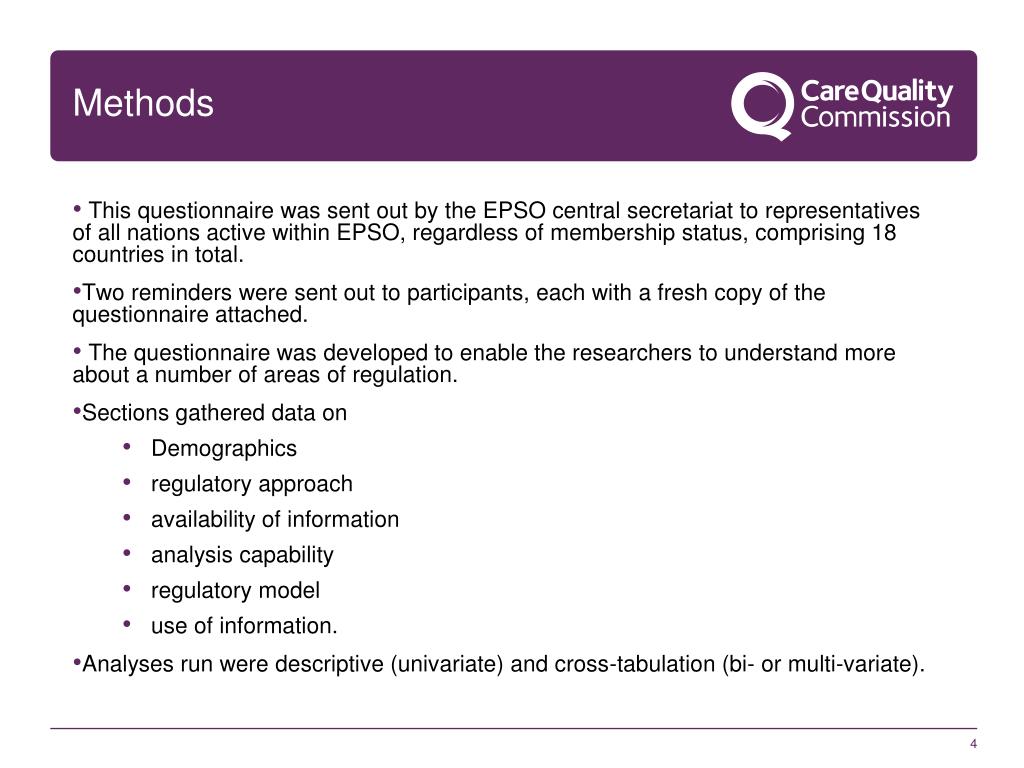 Methods

CareQuality Commission

• This questionnaire was sent out by the EPSO central secretariat to representatives of all nations active within EPSO, regardless of membership status, comprising 18 countries in total.

•Two reminders were sent out to participants, each with a fresh copy of the questionnaire attached.

• The questionnaire was developed to enable the researchers to understand more about a number of areas of regulation.

•Sections gathered data on

• Demographics
• regulatory approach
• availability of information
• analysis capability
• regulatory model
• use of information.

•Analyses run were descriptive (univariate) and cross-tabulation (bi- or multi-variate).

4